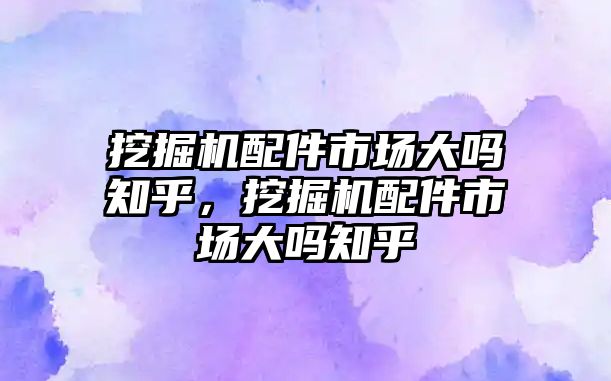 挖掘机配件市场大吗知乎，挖掘机配件市场大吗知乎